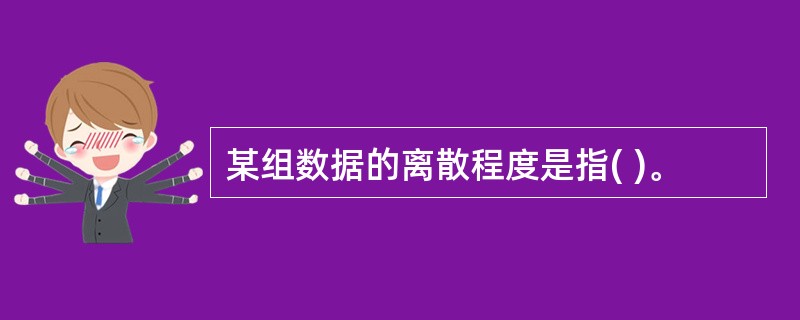 某组数据的离散程度是指( )。